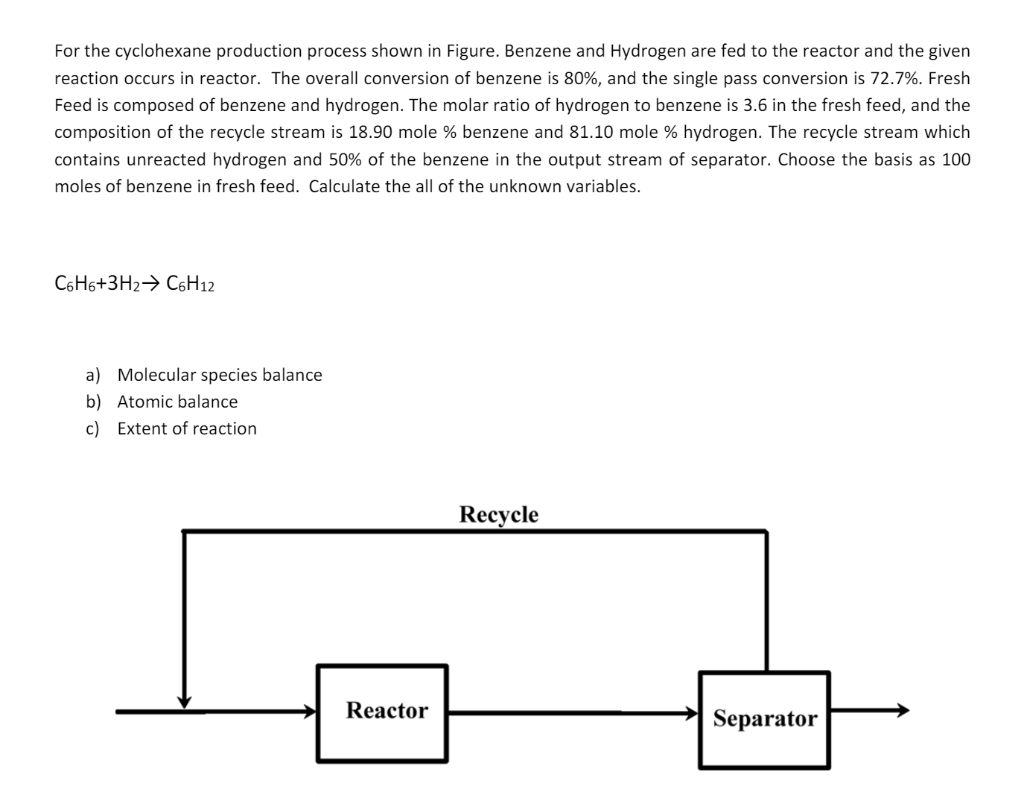 For the cyclohexane production process shown in Figure. Benzene and Hydrogen are fed to the reactor and the given reaction occurs in reactor. The overall conversion of benzene is 80%, and the single pass conversion is 72.7%. Fresh Feed is composed of benzene and hydrogen. The molar ratio of hydrogen to benzene is 3.6 in the fresh feed, and the composition of the recycle stream is 18.90 mole % benzene and 81.10 mole % hydrogen. The recycle stream which contains unreacted hydrogen and 50% of the benzene in the output stream of separator. Choose the basis as 100 moles of benzene in fresh feed. Calculate the all of the unknown variables.

$C_6H_6+3H_2 \rightarrow C_6H_{12}$

a) Molecular species balance
b) Atomic balance
c) Extent of reaction

Recycle

Reactor

Separator